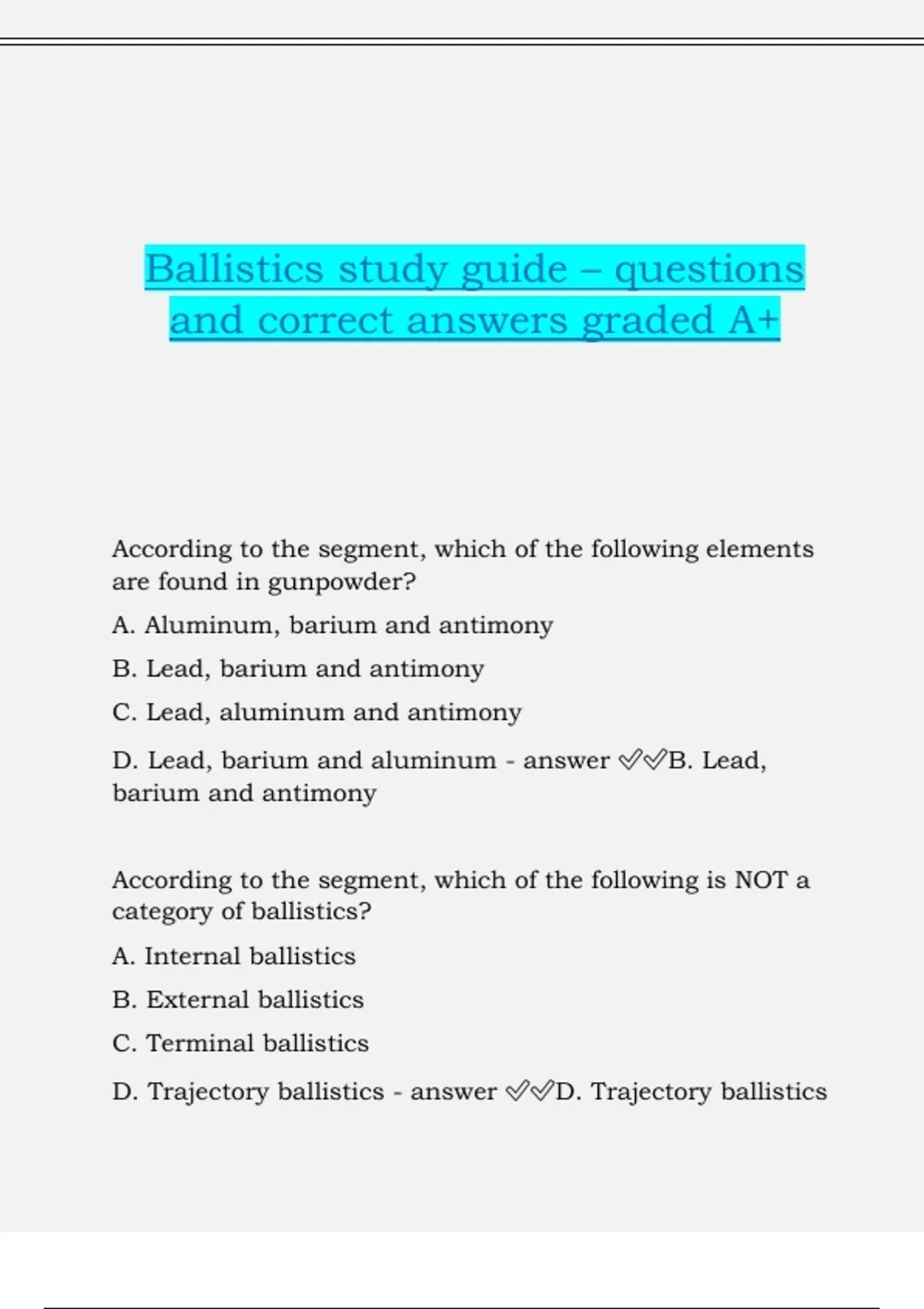 Ballistics study guide – questions and correct answers graded A+

According to the segment, which of the following elements are found in gunpowder?

A. Aluminum, barium and antimony

B. Lead, barium and antimony

C. Lead, aluminum and antimony

D. Lead, barium and aluminum - answer ✅✅B. Lead, barium and antimony

According to the segment, which of the following is NOT a category of ballistics?

A. Internal ballistics

B. External ballistics

C. Terminal ballistics

D. Trajectory ballistics - answer ✅✅D. Trajectory ballistics